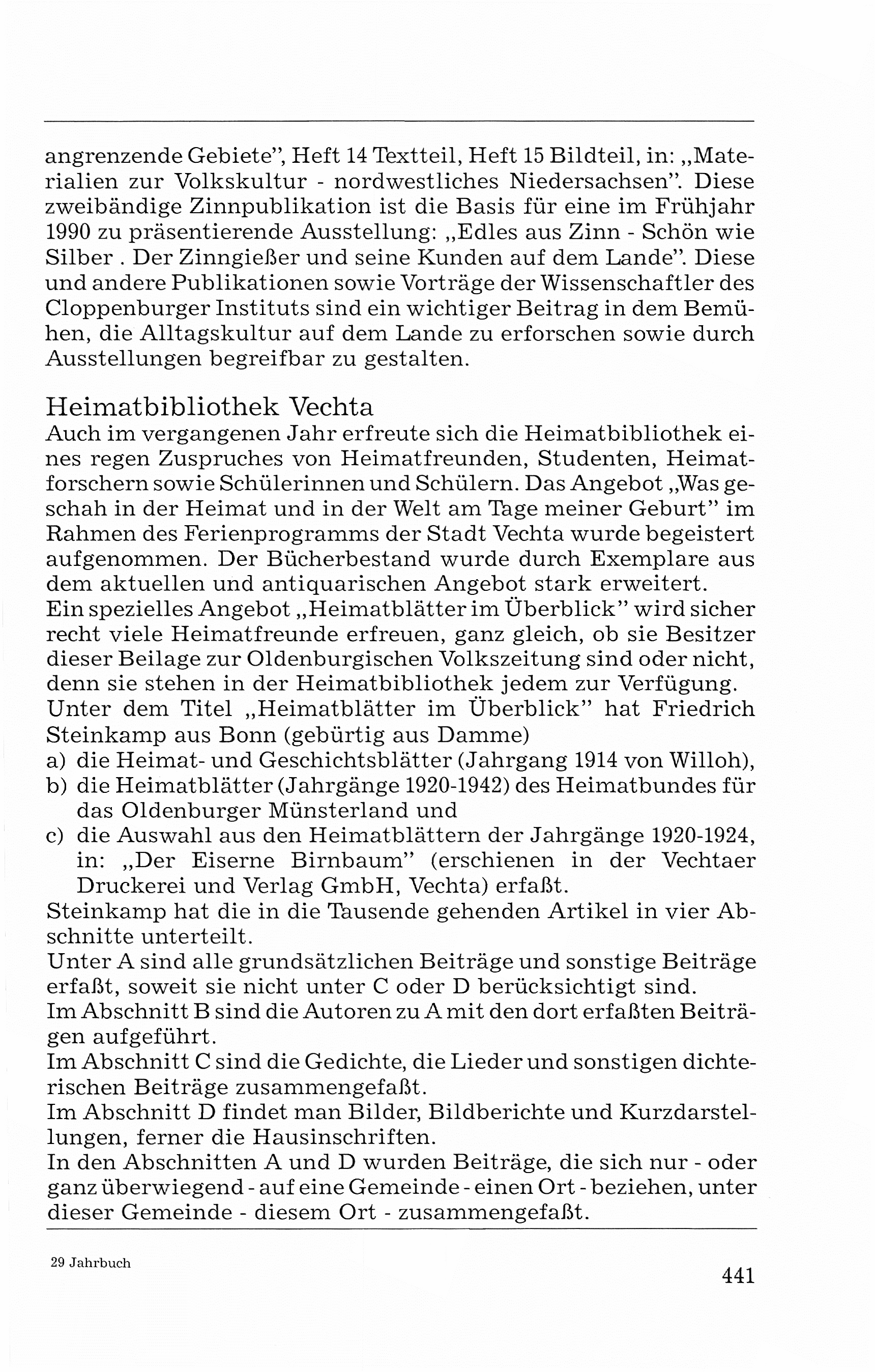 angrenzende Gebiete", Heft 14 Textteil, Heft 15 Bildteil, in: „Materialien zur Volkskultur - nordwestliches Niedersachsen". Diese zweibändige Zinnpublikation ist die Basis für eine im Frühjahr 1990 zu präsentierende Ausstellung: „Edles aus Zinn - Schön wie Silber . Der Zinngießer und seine Kunden auf dem Lande". Diese und andere Publikationen sowie Vorträge der Wissenschaftler des Cloppenburger Instituts sind ein wichtiger Beitrag in dem Bemühen, die Alltagskultur auf dem Lande zu erforschen sowie durch Ausstellungen begreifbar zu gestalten.

Heimatbibliothek Vechta
Auch im vergangenen Jahr erfreute sich die Heimatbibliothek eines regen Zuspruches von Heimatfreunden, Studenten, Heimatforschern sowie Schülerinnen und Schülern. Das Angebot „Was geschah in der Heimat und in der Welt am Tage meiner Geburt" im Rahmen des Ferienprogramms der Stadt Vechta wurde begeistert aufgenommen. Der Bücherbestand wurde durch Exemplare aus dem aktuellen und antiquarischen Angebot stark erweitert.
Ein spezielles Angebot „Heimatblätter im Überblick" wird sicher recht viele Heimatfreunde erfreuen, ganz gleich, ob sie Besitzer dieser Beilage zur Oldenburgischen Volkszeitung sind oder nicht, denn sie stehen in der Heimatbibliothek jedem zur Verfügung.
Unter dem Titel „Heimatblätter im Überblick" hat Friedrich Steinkamp aus Bonn (gebürtig aus Damme)
a) die Heimat- und Geschichtsblätter (Jahrgang 1914 von Willoh),
b) die Heimatblätter (Jahrgänge 1920-1942) des Heimatbundes für das Oldenburger Münsterland und
c) die Auswahl aus den Heimatblättern der Jahrgänge 1920-1924, in: „Der Eiserne Birnbaum" (erschienen in der Vechtaer Druckerei und Verlag GmbH, Vechta) erfaßt.
Steinkamp hat die in die Tausende gehenden Artikel in vier Abschnitte unterteilt.
Unter A sind alle grundsätzlichen Beiträge und sonstige Beiträge erfaßt, soweit sie nicht unter C oder D berücksichtigt sind.
Im Abschnitt B sind die Autoren zu A mit den dort erfaßten Beiträgen aufgeführt.
Im Abschnitt C sind die Gedichte, die Lieder und sonstigen dichterischen Beiträge zusammengefaßt.
Im Abschnitt D findet man Bilder, Bildberichte und Kurzdarstellungen, ferner die Hausinschriften.
In den Abschnitten A und D wurden Beiträge, die sich nur - oder ganz überwiegend - auf eine Gemeinde - einen Ort - beziehen, unter dieser Gemeinde - diesem Ort - zusammengefaßt.

29 Jahrbuch

441